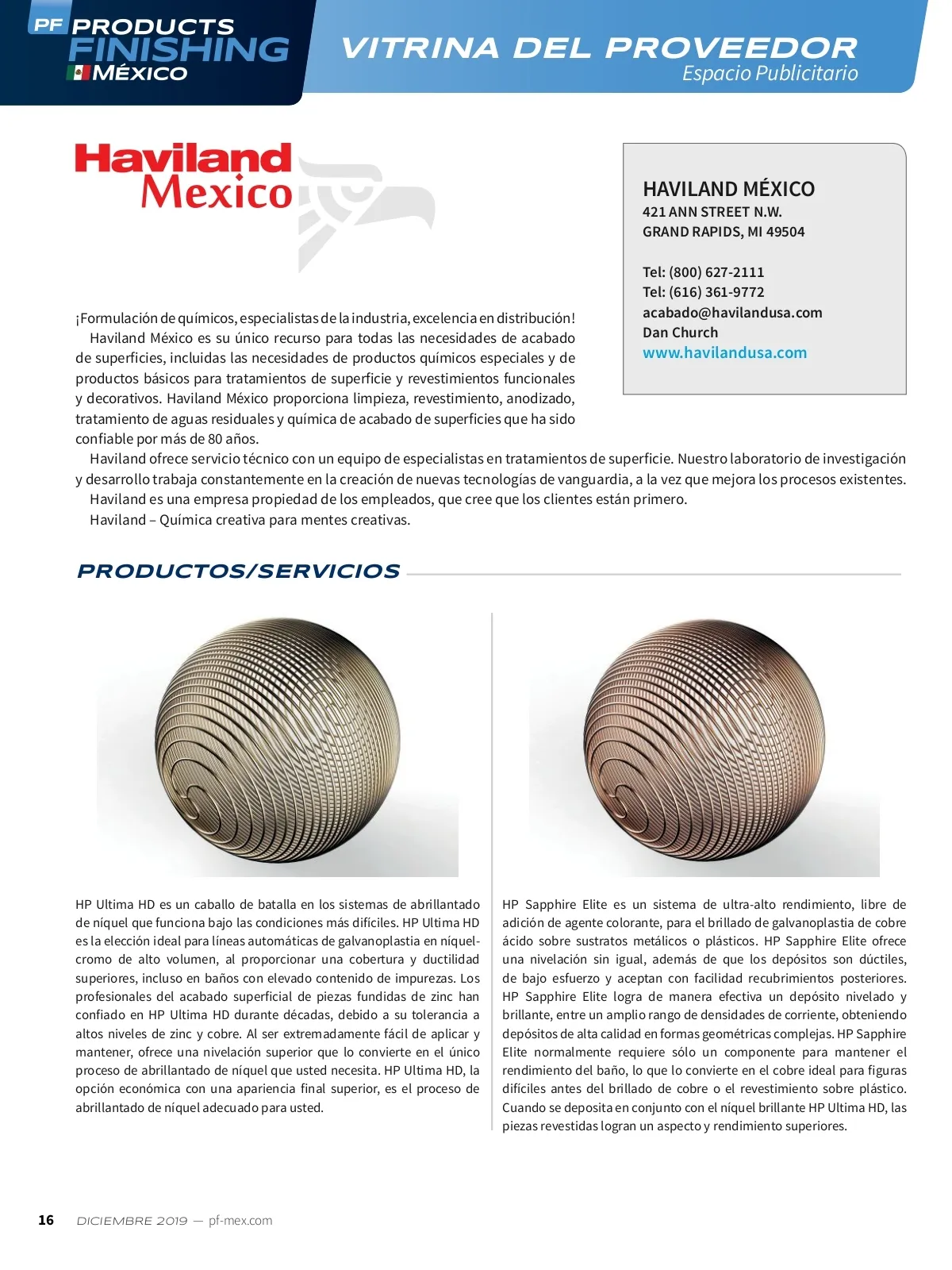 PF PRODUCTS FINISHING MÉXICO

VITRINA DEL PROVEEDOR
Espacio Publicitario

Haviland Mexico

HAVILAND MÉXICO
421 ANN STREET N.W.
GRAND RAPIDS, MI 49504

Tel: (800) 627-2111
Tel: (616) 361-9772
acabado@havilandusa.com
Dan Church
www.havilandusa.com

¡Formulación de químicos, especialistas de la industria, excelencia en distribución!
Haviland México es su único recurso para todas las necesidades de acabado de superficies, incluidas las necesidades de productos químicos especiales y de productos básicos para tratamientos de superficie y revestimientos funcionales y decorativos. Haviland México proporciona limpieza, revestimiento, anodizado, tratamiento de aguas residuales y química de acabado de superficies que ha sido confiable por más de 80 años.
Haviland ofrece servicio técnico con un equipo de especialistas en tratamientos de superficie. Nuestro laboratorio de investigación y desarrollo trabaja constantemente en la creación de nuevas tecnologías de vanguardia, a la vez que mejora los procesos existentes.
Haviland es una empresa propiedad de los empleados, que cree que los clientes están primero.
Haviland – Química creativa para mentes creativas.

PRODUCTOS/SERVICIOS

HP Ultima HD es un caballo de batalla en los sistemas de abrillantado de níquel que funciona bajo las condiciones más difíciles. HP Ultima HD es la elección ideal para líneas automáticas de galvanoplastia en níquel-cromo de alto volumen, al proporcionar una cobertura y ductilidad superiores, incluso en baños con elevado contenido de impurezas. Los profesionales del acabado superficial de piezas fundidas de zinc han confiado en HP Ultima HD durante décadas, debido a su tolerancia a altos niveles de zinc y cobre. Al ser extremadamente fácil de aplicar y mantener, ofrece una nivelación superior que lo convierte en el único proceso de abrillantado de níquel que usted necesita. HP Ultima HD, la opción económica con una apariencia final superior, es el proceso de abrillantado de níquel adecuado para usted.

HP Sapphire Elite es un sistema de ultra-alto rendimiento, libre de adición de agente colorante, para el brillado de galvanoplastia de cobre ácido sobre sustratos metálicos o plásticos. HP Sapphire Elite ofrece una nivelación sin igual, además de que los depósitos son dúctiles, de bajo esfuerzo y aceptan con facilidad recubrimientos posteriores. HP Sapphire Elite logra de manera efectiva un depósito nivelado y brillante, entre un amplio rango de densidades de corriente, obteniendo depósitos de alta calidad en formas geométricas complejas. HP Sapphire Elite normalmente requiere sólo un componente para mantener el rendimiento del baño, lo que lo convierte en el cobre ideal para figuras difíciles antes del brillado de cobre o el revestimiento sobre plástico. Cuando se deposita en conjunto con el níquel brillante HP Ultima HD, las piezas revestidas logran un aspecto y rendimiento superiores.

16 DICIEMBRE 2019 — pf-mex.com